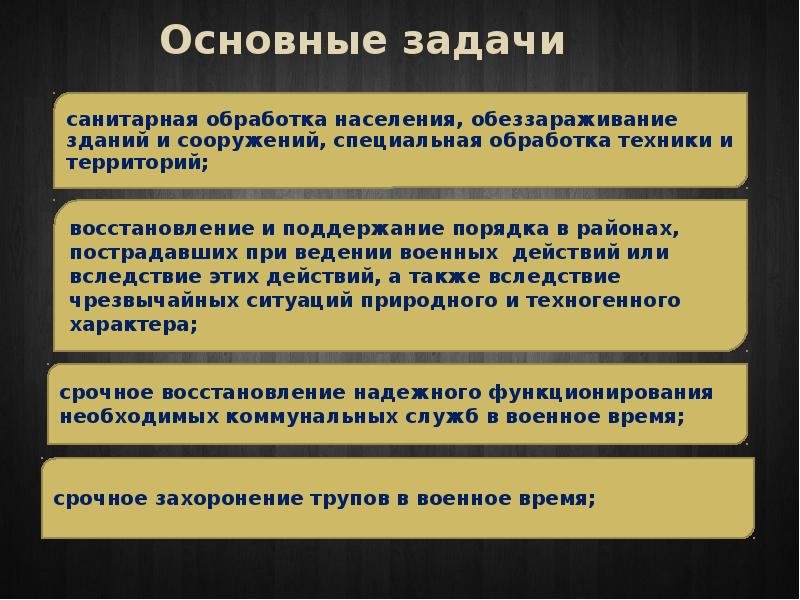 Основные задачи

санитарная обработка населения, обеззараживание зданий и сооружений, специальная обработка техники и территорий;

восстановление и поддержание порядка в районах, пострадавших при ведении военных действий или вследствие этих действий, а также вследствие чрезвычайных ситуаций природного и техногенного характера;

срочное восстановление надежного функционирования необходимых коммунальных служб в военное время;

срочное захоронение трупов в военное время;